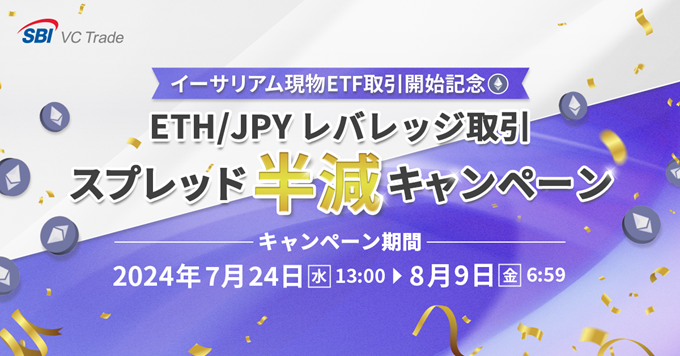 SBI VC Trade

イーサリアム現物ETF取引開始記念

ETH/JPY レバレッジ取引
スプレッド半減キャンペーン

キャンペーン期間
2024年7月24日 水 13:00 ▶ 8月9日 金 6:59